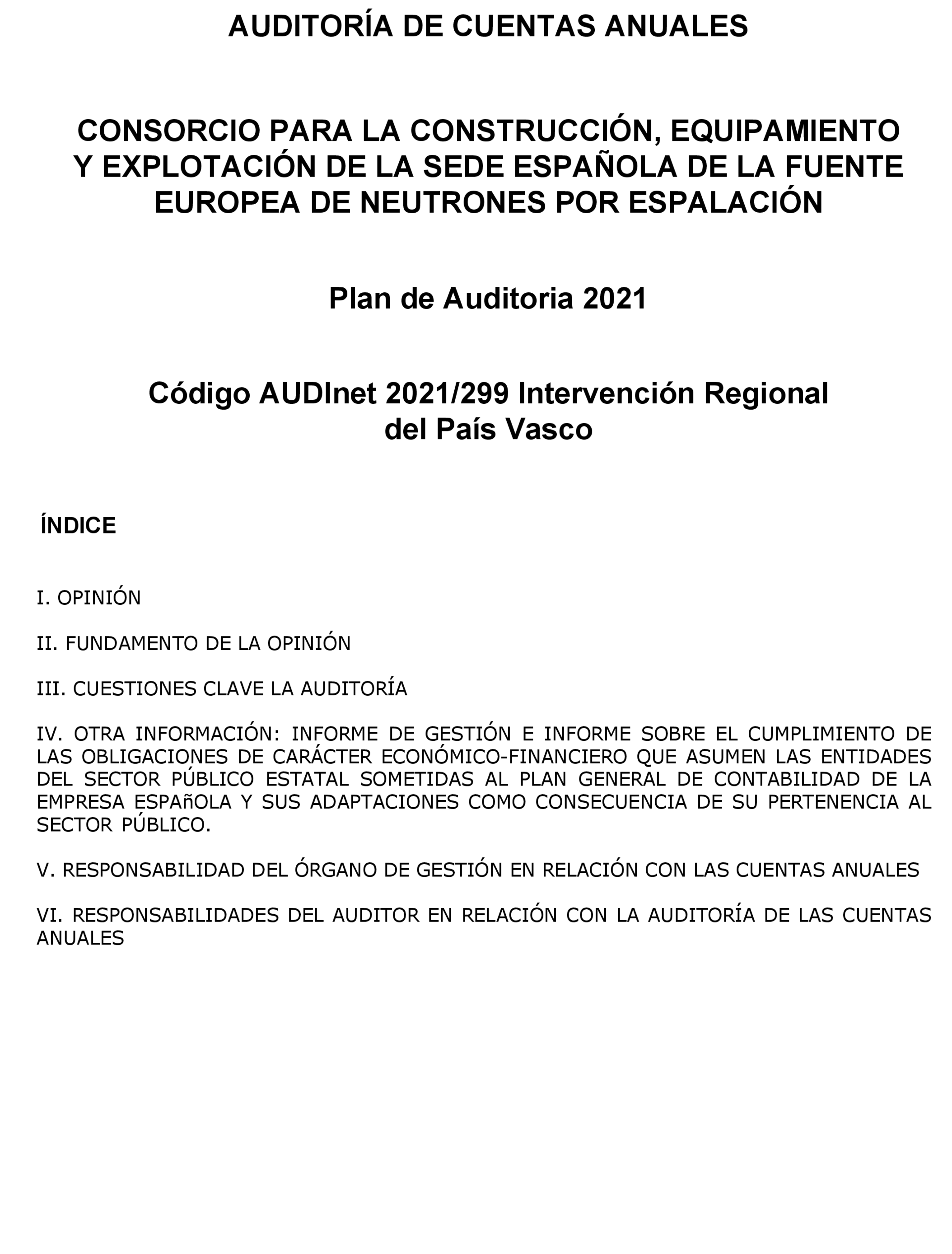 AUDITORÍA DE CUENTAS ANUALES

CONSORCIO PARA LA CONSTRUCCIÓN, EQUIPAMIENTO Y EXPLOTACIÓN DE LA SEDE ESPAÑOLA DE LA FUENTE EUROPEA DE NEUTRONES POR ESPALACIÓN

Plan de Auditoria 2021

Código AUDInet 2021/299 Intervención Regional del País Vasco

ÍNDICE

I. OPINIÓN

II. FUNDAMENTO DE LA OPINIÓN

III. CUESTIONES CLAVE LA AUDITORÍA

IV. OTRA INFORMACIÓN: INFORME DE GESTIÓN E INFORME SOBRE EL CUMPLIMIENTO DE LAS OBLIGACIONES DE CARÁCTER ECONÓMICO-FINANCIERO QUE ASUMEN LAS ENTIDADES DEL SECTOR PÚBLICO ESTATAL SOMETIDAS AL PLAN GENERAL DE CONTABILIDAD DE LA EMPRESA ESPAñOLA Y SUS ADAPTACIONES COMO CONSECUENCIA DE SU PERTENENCIA AL SECTOR PÚBLICO.

V. RESPONSABILIDAD DEL ÓRGANO DE GESTIÓN EN RELACIÓN CON LAS CUENTAS ANUALES

VI. RESPONSABILIDADES DEL AUDITOR EN RELACIÓN CON LA AUDITORÍA DE LAS CUENTAS ANUALES